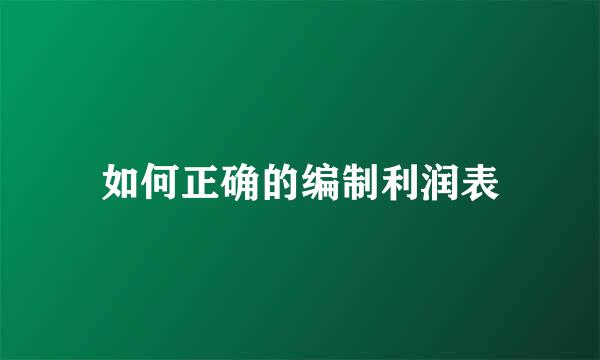 如何正确的编制利润表